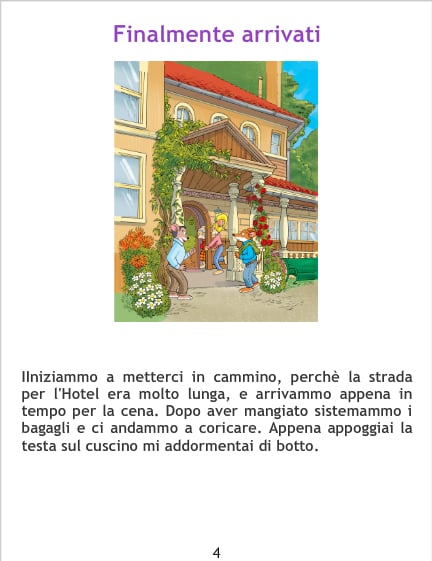 Finalmente arrivati

IIniziammo a metterci in cammino, perchè la strada per l'Hotel era molto lunga, e arrivammo appena in tempo per la cena. Dopo aver mangiato sistemammo i bagagli e ci andammo a coricare. Appena appoggiai la testa sul cuscino mi addormentai di botto.

4